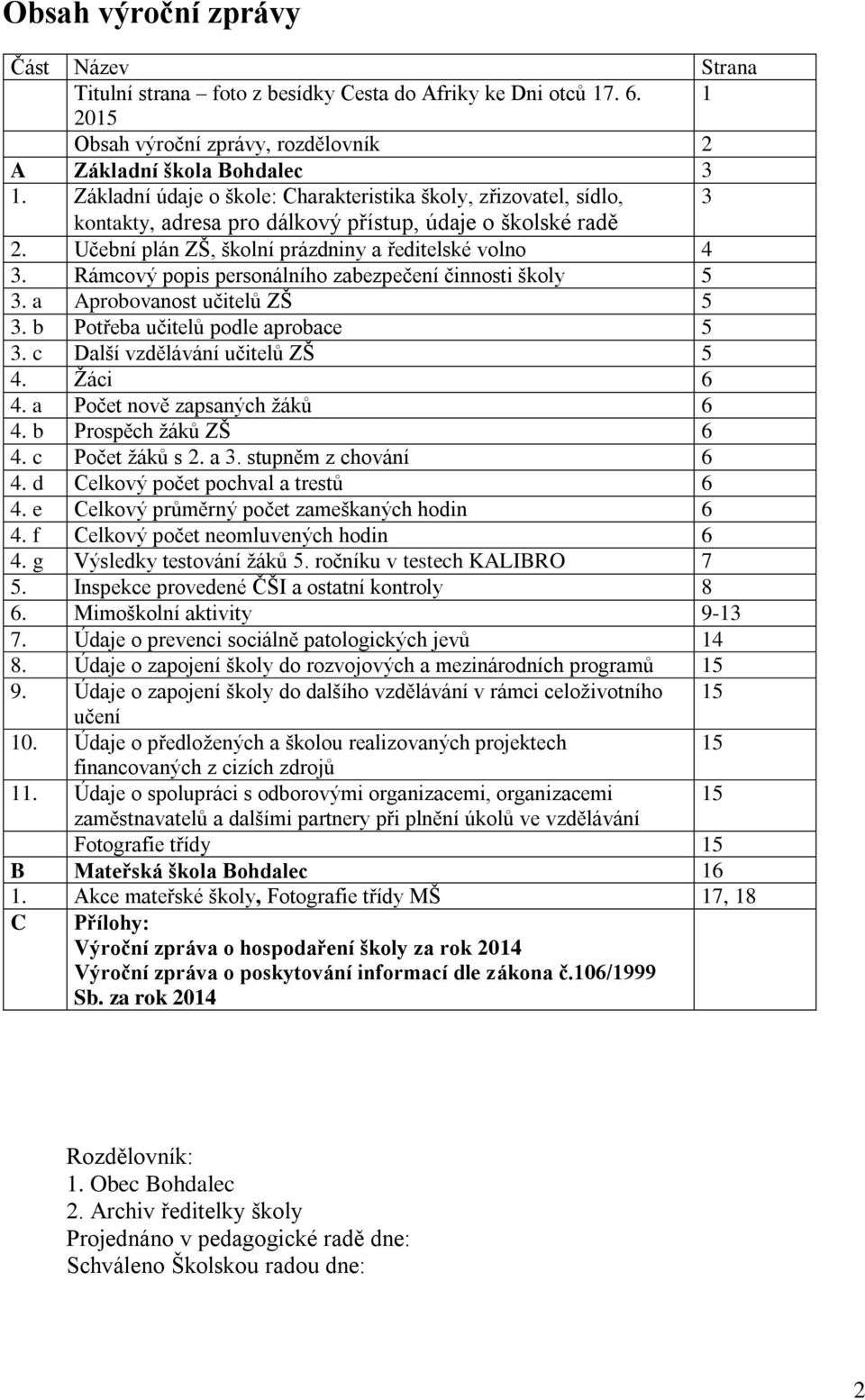 Obsah výroční zprávy

| Část | Název | Strana |
|---|---|---|
| | Titulní strana – foto z besídky Cesta do Afriky ke Dni otců 17. 6. 2015 | 1 |
| | Obsah výroční zprávy, rozdělovník | 2 |
| A | Základní škola Bohdalec | 3 |
| 1. | Základní údaje o škole: Charakteristika školy, zřizovatel, sídlo, kontakty, adresa pro dálkový přístup, údaje o školské radě | 3 |
| 2. | Učební plán ZŠ, školní prázdniny a ředitelské volno | 4 |
| 3. | Rámcový popis personálního zabezpečení činnosti školy | 5 |
| 3. a | Aprobovanost učitelů ZŠ | 5 |
| 3. b | Potřeba učitelů podle aprobace | 5 |
| 3. c | Další vzdělávání učitelů ZŠ | 5 |
| 4. | Žáci | 6 |
| 4. a | Počet nově zapsaných žáků | 6 |
| 4. b | Prospěch žáků ZŠ | 6 |
| 4. c | Počet žáků s 2. a 3. stupněm z chování | 6 |
| 4. d | Celkový počet pochval a trestů | 6 |
| 4. e | Celkový průměrný počet zameškaných hodin | 6 |
| 4. f | Celkový počet neomluvených hodin | 6 |
| 4. g | Výsledky testování žáků 5. ročníku v testech KALIBRO | 7 |
| 5. | Inspekce provedené ČŠI a ostatní kontroly | 8 |
| 6. | Mimoškolní aktivity | 9-13 |
| 7. | Údaje o prevenci sociálně patologických jevů | 14 |
| 8. | Údaje o zapojení školy do rozvojových a mezinárodních programů | 15 |
| 9. | Údaje o zapojení školy do dalšího vzdělávání v rámci celoživotního učení | 15 |
| 10. | Údaje o předložených a školou realizovaných projektech financovaných z cizích zdrojů | 15 |
| 11. | Údaje o spolupráci s odborovými organizacemi, organizacemi zaměstnavatelů a dalšími partnery při plnění úkolů ve vzdělávání | 15 |
| | Fotografie třídy | 15 |
| B | Mateřská škola Bohdalec | 16 |
| 1. | Akce mateřské školy, Fotografie třídy MŠ | 17, 18 |
| C | Přílohy: Výroční zpráva o hospodaření školy za rok 2014 Výroční zpráva o poskytování informací dle zákona č.106/1999 Sb. za rok 2014 | |

Rozdělovník:
1. Obec Bohdalec
2. Archiv ředitelky školy
Projednáno v pedagogické radě dne:
Schváleno Školskou radou dne:

2